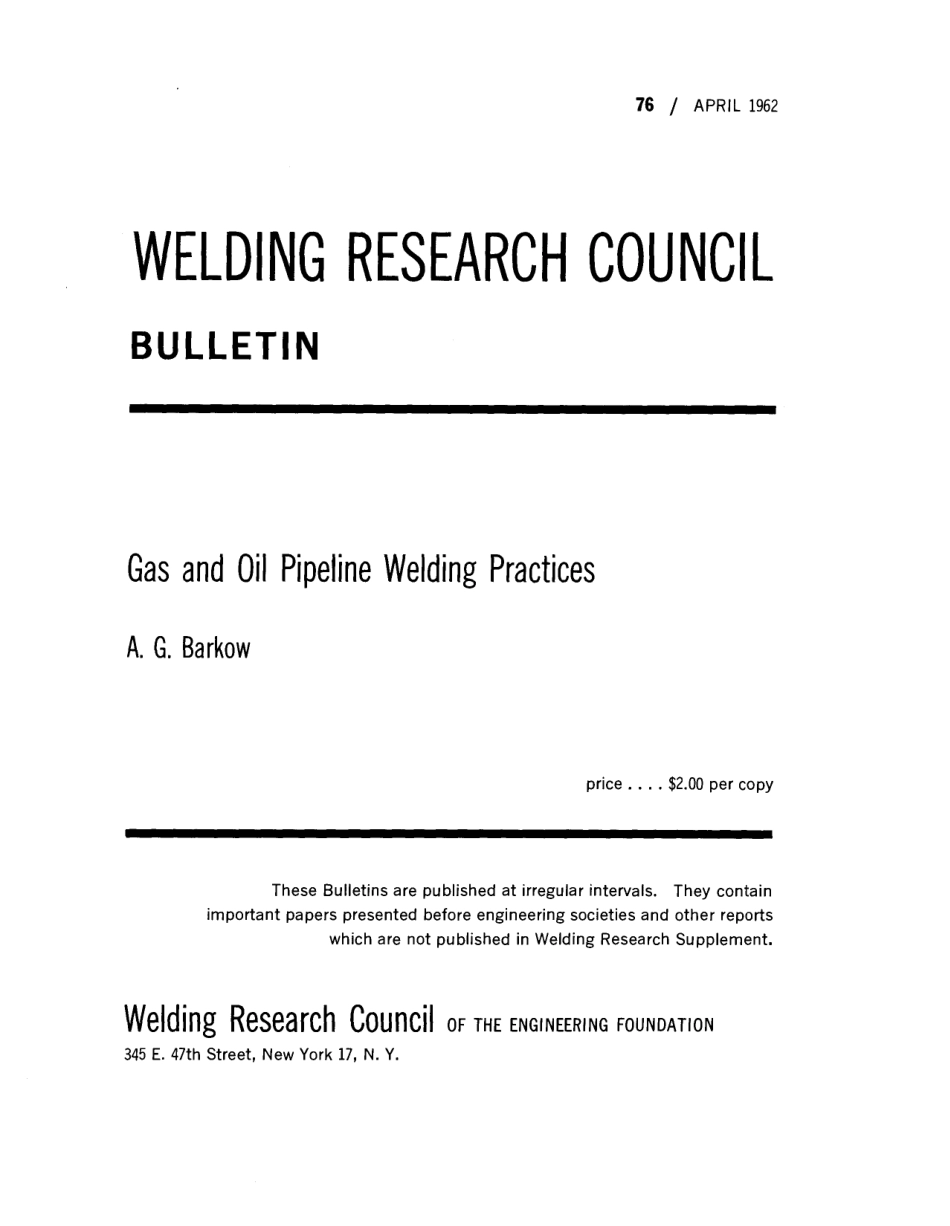 76 / APRIL 1962

WELDING RESEARCH COUNCIL

BULLETIN

Gas and Oil Pipeline Welding Practices

A. G. Barkow

price . . . . $2.00 per copy

These Bulletins are published at irregular intervals. They contain important papers presented before engineering societies and other reports which are not published in Welding Research Supplement.

Welding Research Council OF THE ENGINEERING FOUNDATION
345 E. 47th Street, New York 17, N. Y.